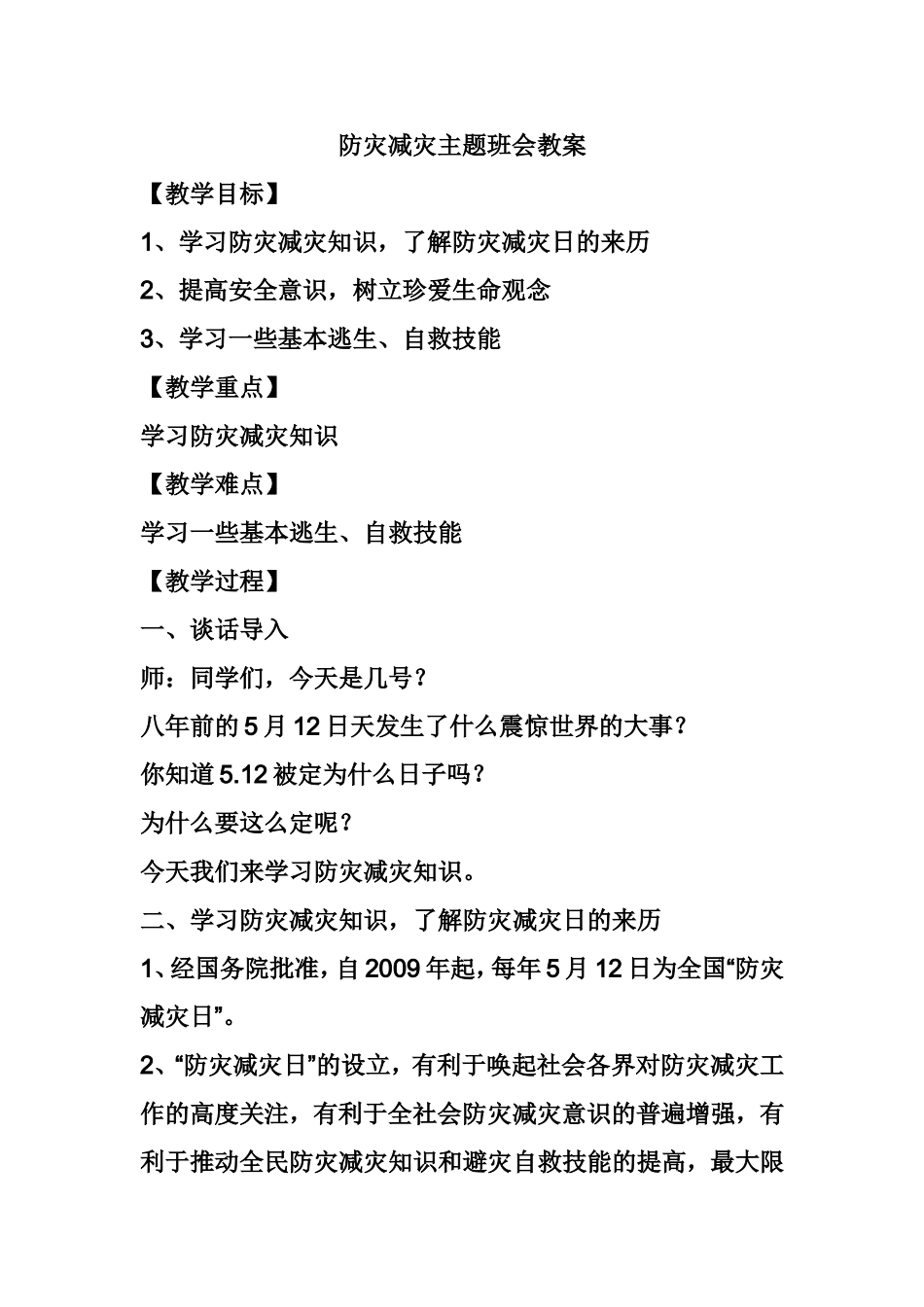 防灾减灾主题班会教案

【教学目标】

1、学习防灾减灾知识，了解防灾减灾日的来历

2、提高安全意识，树立珍爱生命观念

3、学习一些基本逃生、自救技能

【教学重点】

学习防灾减灾知识

【教学难点】

学习一些基本逃生、自救技能

【教学过程】

一、谈话导入

师：同学们，今天是几号？

八年前的5月12日天发生了什么震惊世界的大事？

你知道5.12被定为什么日子吗？

为什么要这么定呢？

今天我们来学习防灾减灾知识。

二、学习防灾减灾知识，了解防灾减灾日的来历

1、经国务院批准，自2009年起，每年5月12日为全国“防灾减灾日”。

2、“防灾减灾日”的设立，有利于唤起社会各界对防灾减灾工作的高度关注，有利于全社会防灾减灾意识的普遍增强，有利于推动全民防灾减灾知识和避灾自救技能的提高，最大限